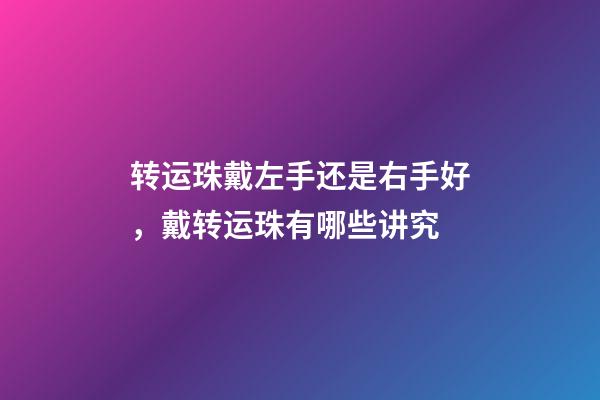 转运珠戴左手还是右手好，戴转运珠有哪些讲究